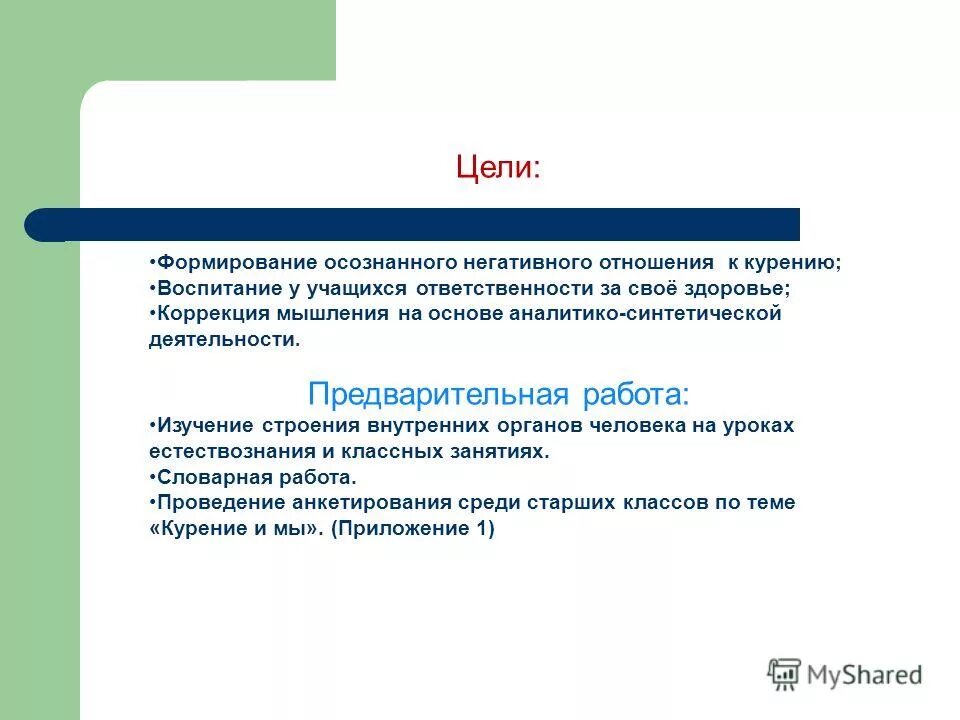 Цели:

•Формирование осознанного негативного отношения к курению;
•Воспитание у учащихся ответственности за своё здоровье;
•Коррекция мышления на основе аналитико-синтетической деятельности.

Предварительная работа:

•Изучение строения внутренних органов человека на уроках естествознания и классных занятиях.
•Словарная работа.
•Проведение анкетирования среди старших классов по теме «Курение и мы». (Приложение 1)

MyShared